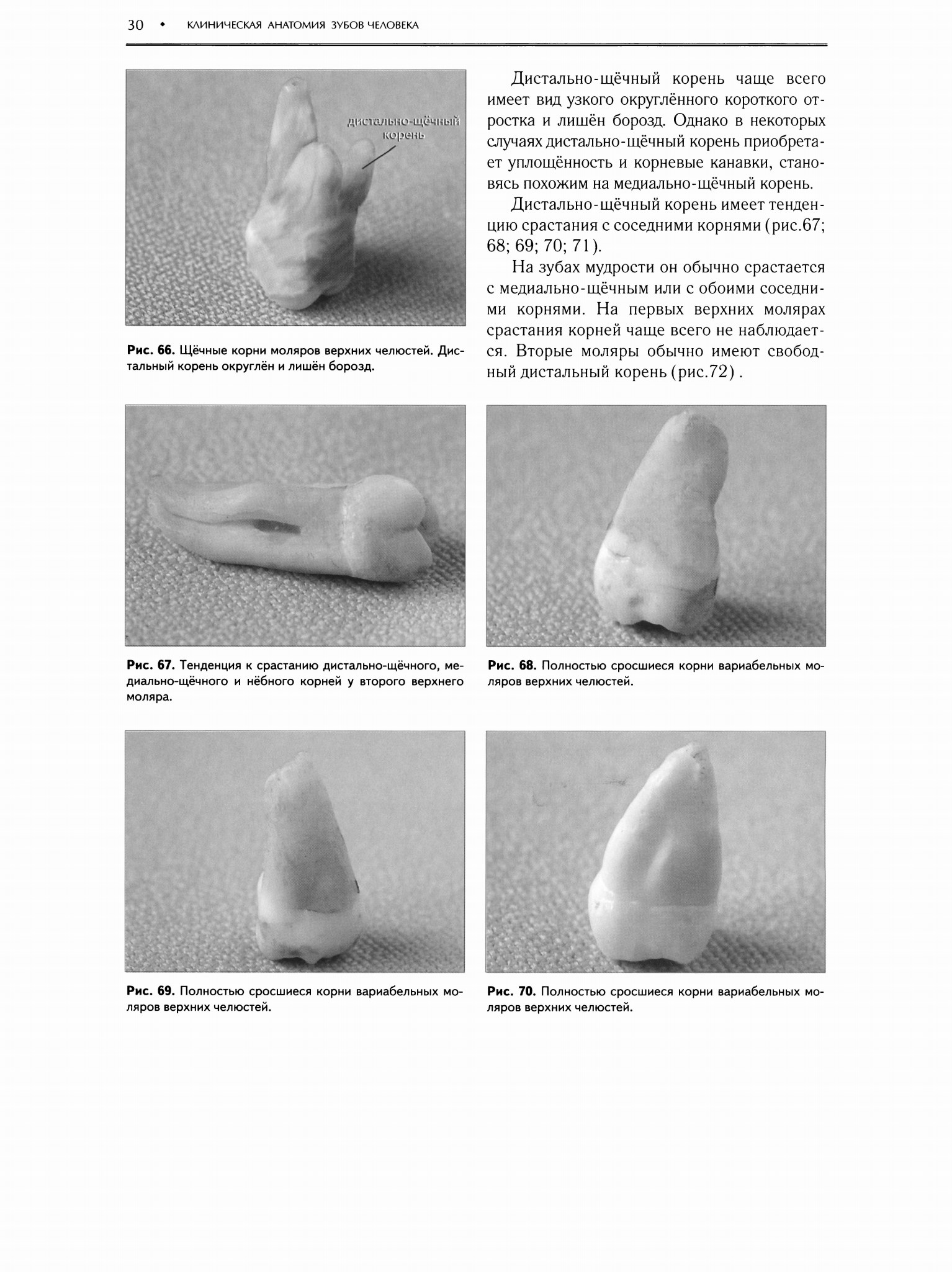 30 • КЛИНИЧЕСКАЯ АНАТОМИЯ ЗУБОВ ЧЕЛОВЕКА

дистально-щёчный корень

Рис. 66. Щёчные корни моляров верхних челюстей. Дистальный корень округлён и лишён борозд.

Дистально-щёчный корень чаще всего имеет вид узкого округлённого короткого отростка и лишён борозд. Однако в некоторых случаях дистально-щёчный корень приобретает уплощённость и корневые канавки, становясь похожим на медиально-щёчный корень.

Дистально-щёчный корень имеет тенденцию срастания с соседними корнями (рис.67; 68; 69; 70; 71).

На зубах мудрости он обычно срастается с медиально-щёчным или с обоими соседними корнями. На первых верхних молярах срастания корней чаще всего не наблюдается. Вторые моляры обычно имеют свободный дистальный корень (рис.72) .

Рис. 67. Тенденция к срастанию дистально-щёчного, медиально-щёчного и нёбного корней у второго верхнего моляра.

Рис. 68. Полностью сросшиеся корни вариабельных моляров верхних челюстей.

Рис. 69. Полностью сросшиеся корни вариабельных моляров верхних челюстей.

Рис. 70. Полностью сросшиеся корни вариабельных моляров верхних челюстей.